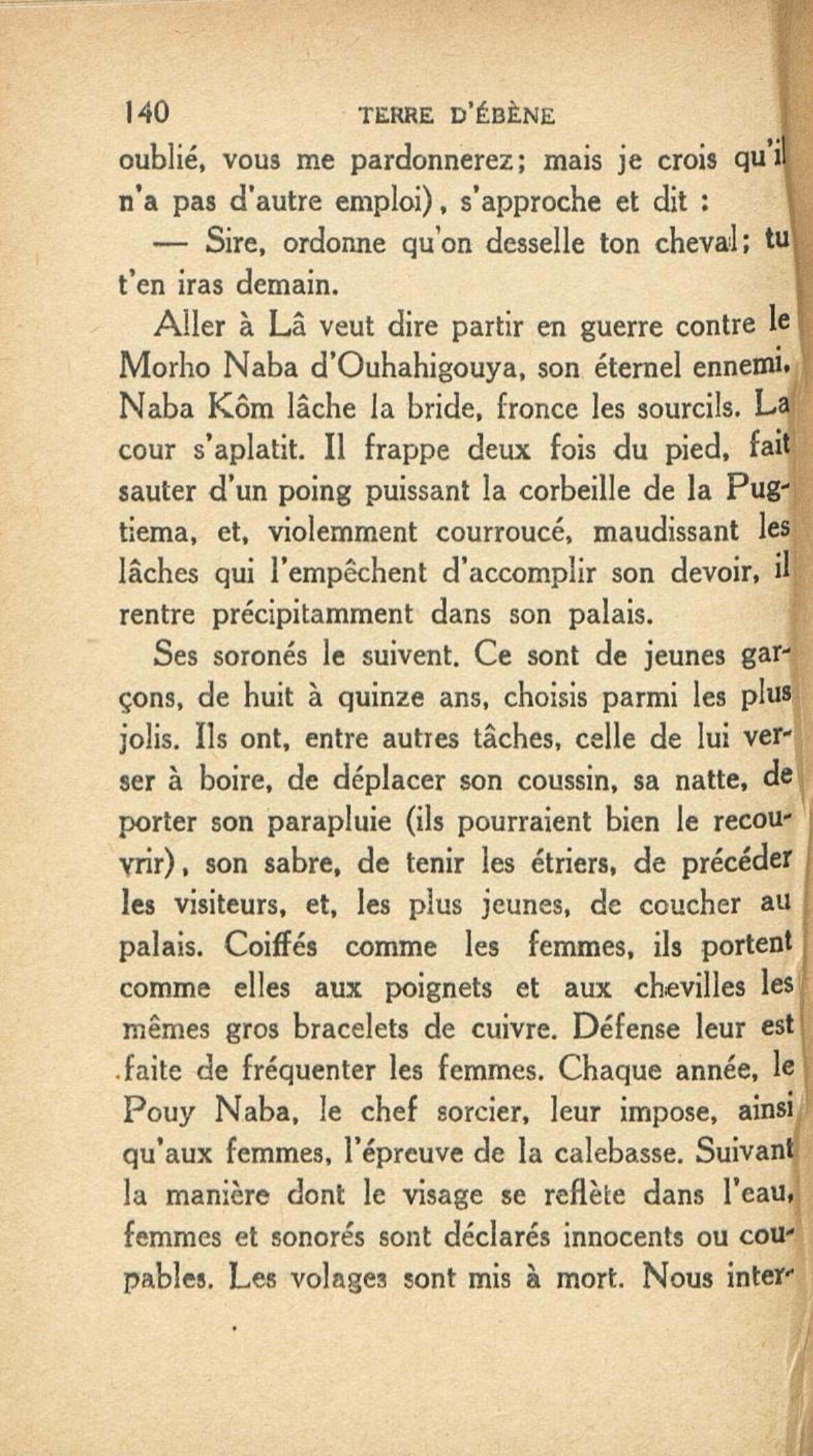 140 TERRE D'ÉBÈNE

oublié, vous me pardonnerez; mais je crois qu'il n'a pas d'autre emploi), s'approche et dit :

— Sire, ordonne qu'on desselle ton cheval; tu t'en iras demain.

Aller à Lâ veut dire partir en guerre contre le Morho Naba d'Ouhahigouya, son éternel ennemi. Naba Kôm lâche la bride, fronce les sourcils. La cour s'aplatit. Il frappe deux fois du pied, fait sauter d'un poing puissant la corbeille de la Pugtiema, et, violemment courroucé, maudissant les lâches qui l'empêchent d'accomplir son devoir, il rentre précipitamment dans son palais.

Ses soronés le suivent. Ce sont de jeunes garçons, de huit à quinze ans, choisis parmi les plus jolis. Ils ont, entre autres tâches, celle de lui verser à boire, de déplacer son coussin, sa natte, de porter son parapluie (ils pourraient bien le recouvrir), son sabre, de tenir les étriers, de précéder les visiteurs, et, les plus jeunes, de coucher au palais. Coiffés comme les femmes, ils portent comme elles aux poignets et aux chevilles les mêmes gros bracelets de cuivre. Défense leur est faite de fréquenter les femmes. Chaque année, le Pouy Naba, le chef sorcier, leur impose, ainsi qu'aux femmes, l'épreuve de la calebasse. Suivant la manière dont le visage se reflète dans l'eau, femmes et sonorés sont déclarés innocents ou coupables. Les volages sont mis à mort. Nous inter-